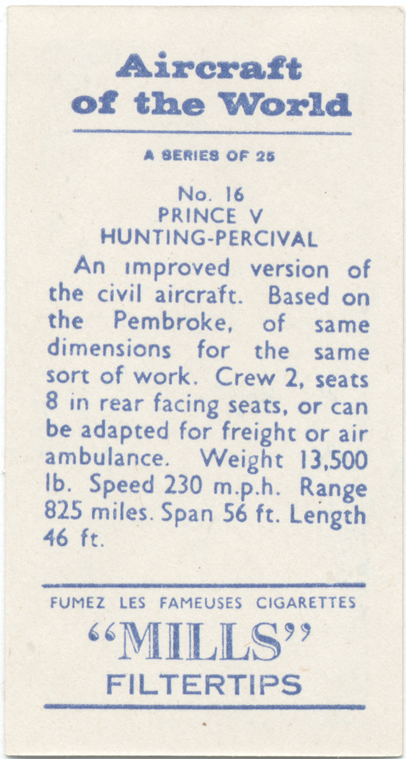 Aircraft of the World

A SERIES OF 25

No. 16
PRINCE V
HUNTING-PERCIVAL

An improved version of the civil aircraft. Based on the Pembroke, of same dimensions for the same sort of work. Crew 2, seats 8 in rear facing seats, or can be adapted for freight or air ambulance. Weight 13,500 lb. Speed 230 m.p.h. Range 825 miles. Span 56 ft. Length 46 ft.

FUMEZ LES FAMEUSES CIGARETTES
"MILLS"
FILTERTIPS